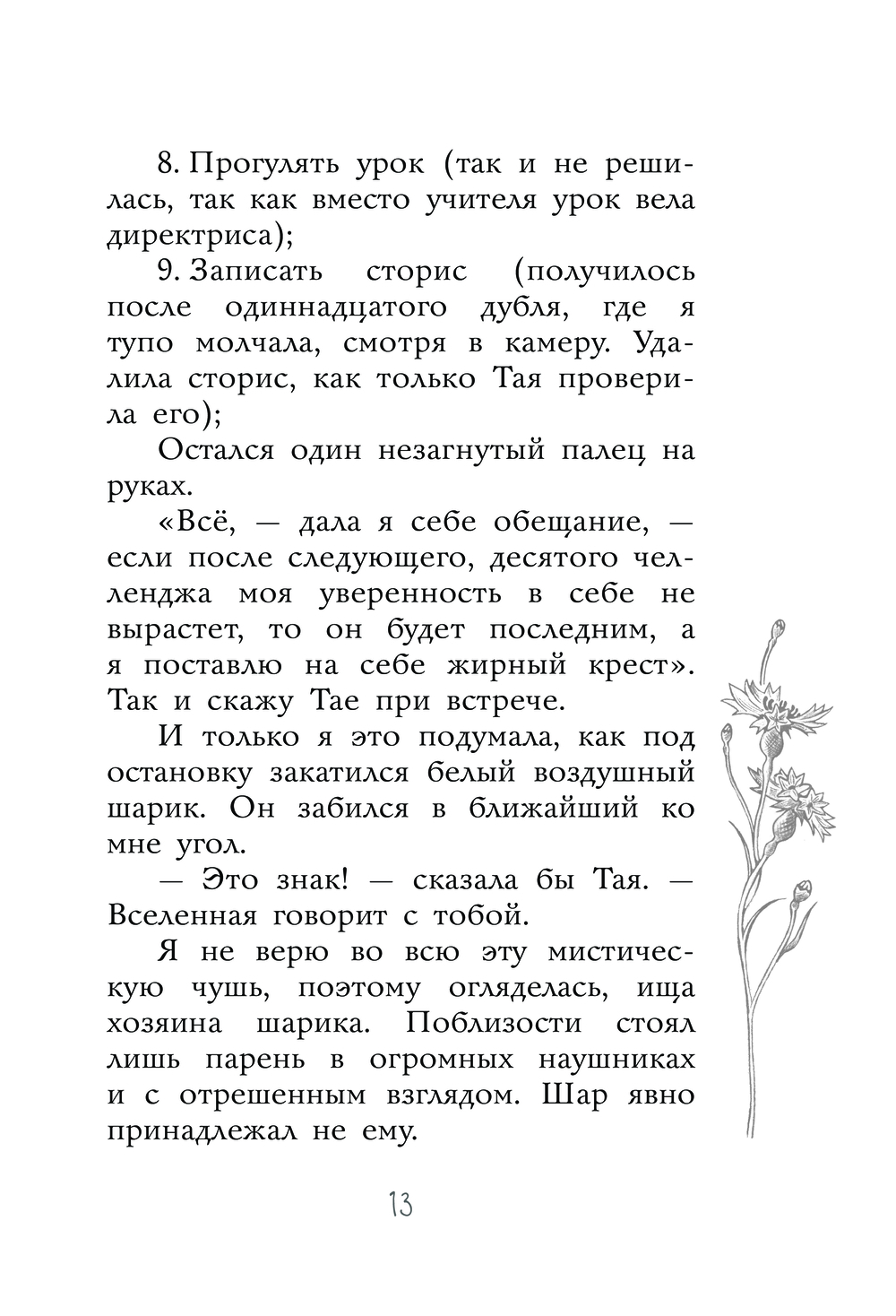 8. Прогулять урок (так и не решилась, так как вместо учителя урок вела директриса);

9. Записать сторис (получилось после одиннадцатого дубля, где я тупо молчала, смотря в камеру. Удалила сторис, как только Тая проверила его);

Остался один незагнутый палец на руках.

«Всё, — дала я себе обещание, — если после следующего, десятого челленджа моя уверенность в себе не вырастет, то он будет последним, а я поставлю на себе жирный крест». Так и скажу Тае при встрече.

И только я это подумала, как под остановку закатился белый воздушный шарик. Он забился в ближайший ко мне угол.

— Это знак! — сказала бы Тая. — Вселенная говорит с тобой.

Я не верю во всю эту мистическую чушь, поэтому огляделась, ища хозяина шарика. Поблизости стоял лишь парень в огромных наушниках и с отрешенным взглядом. Шар явно принадлежал не ему.

13